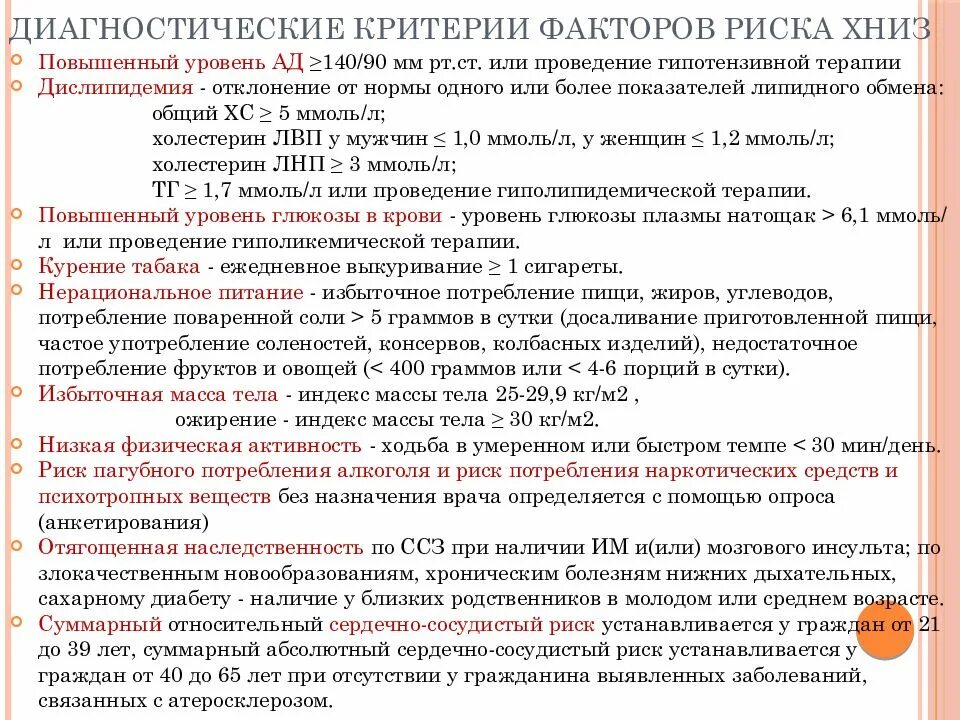 ДИАГНОСТИЧЕСКИЕ КРИТЕРИИ ФАКТОРОВ РИСКА ХНИЗ

Повышенный уровень АД ≥140/90 мм рт.ст. или проведение гипотензивной терапии

Дислипидемия - отклонение от нормы одного или более показателей липидного обмена:
общий ХС ≥ 5 ммоль/л;
холестерин ЛВП у мужчин ≤ 1,0 ммоль/л, у женщин ≤ 1,2 ммоль/л;
холестерин ЛНП ≥ 3 ммоль/л;
ТГ ≥ 1,7 ммоль/л или проведение гиполипидемической терапии.

Повышенный уровень глюкозы в крови - уровень глюкозы плазмы натощак > 6,1 ммоль/л или проведение гиполикемической терапии.

Курение табака - ежедневное выкуривание ≥ 1 сигареты.

Нерациональное питание - избыточное потребление пищи, жиров, углеводов, потребление поваренной соли > 5 граммов в сутки (досаливание приготовленной пищи, частое употребление соленостей, консервов, колбасных изделий), недостаточное потребление фруктов и овощей (< 400 граммов или < 4-6 порций в сутки).

Избыточная масса тела - индекс массы тела 25-29,9 кг/м2 ,
ожирение - индекс массы тела ≥ 30 кг/м2.

Низкая физическая активность - ходьба в умеренном или быстром темпе < 30 мин/день.

Риск пагубного потребления алкоголя и риск потребления наркотических средств и психотропных веществ без назначения врача определяется с помощью опроса (анкетирования)

Отягощенная наследственность по ССЗ при наличии ИМ и(или) мозгового инсульта; по злокачественным новообразованиям, хроническим болезням нижних дыхательных, сахарному диабету - наличие у близких родственников в молодом или среднем возрасте.

Суммарный относительный сердечно-сосудистый риск устанавливается у граждан от 21 до 39 лет, суммарный абсолютный сердечно-сосудистый риск устанавливается у граждан от 40 до 65 лет при отсутствии у гражданина выявленных заболеваний, связанных с атеросклерозом.